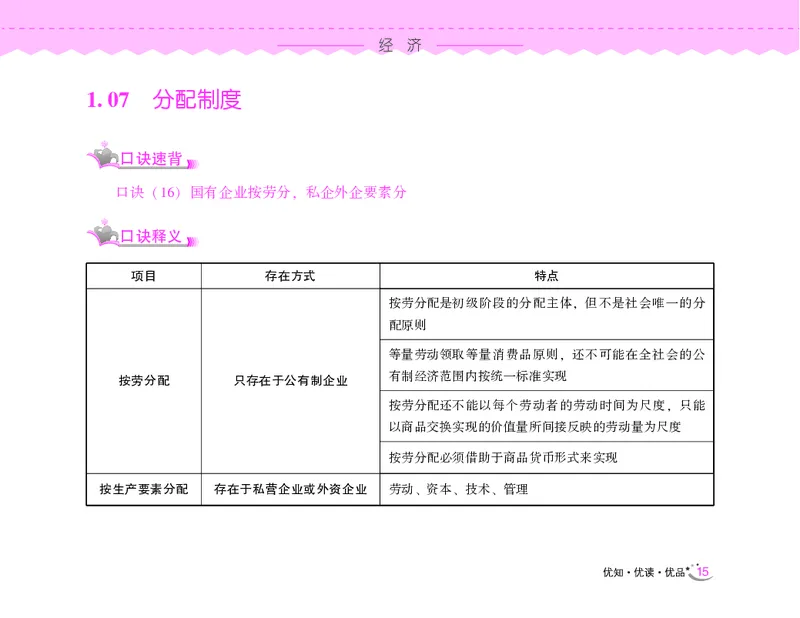 经 济

1.07 分配制度

口诀速背

口诀（16）国有企业按劳分，私企外企要素分

口诀释义

| 项目 | 存在方式 | 特点 |
|---|---|---|
| 按劳分配 | 只存在于公有制企业 | 按劳分配是初级阶段的分配主体，但不是社会唯一的分配原则 |
| | | 等量劳动领取等量消费品原则，还不可能在全社会的公有制经济范围内按统一标准实现 |
| | | 按劳分配还不能以每个劳动者的劳动时间为尺度，只能以商品交换实现的价值量所间接反映的劳动量为尺度 |
| | | 按劳分配必须借助于商品货币形式来实现 |
| 按生产要素分配 | 存在于私营企业或外资企业 | 劳动、资本、技术、管理 |

优知·优读·优品 15